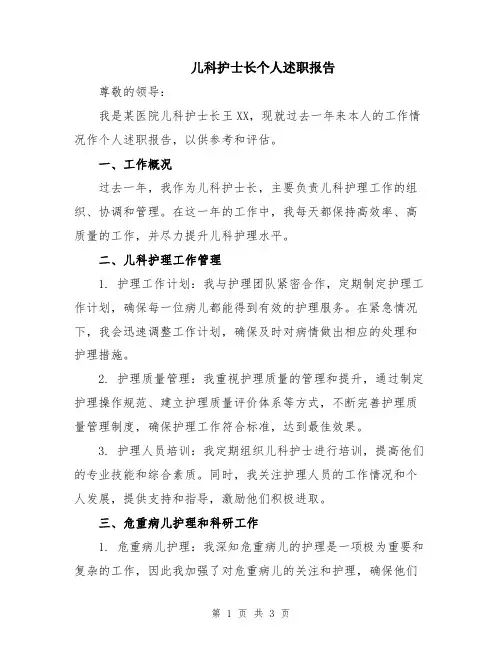 儿科护士长个人述职报告

尊敬的领导：

我是某医院儿科护士长王XX，现就过去一年来本人的工作情况作个人述职报告，以供参考和评估。

一、工作概况

过去一年，我作为儿科护士长，主要负责儿科护理工作的组织、协调和管理。在这一年的工作中，我每天都保持高效率、高质量的工作，并尽力提升儿科护理水平。

二、儿科护理工作管理

1. 护理工作计划：我与护理团队紧密合作，定期制定护理工作计划，确保每一位病儿都能得到有效的护理服务。在紧急情况下，我会迅速调整工作计划，确保及时对病情做出相应的处理和护理措施。

2. 护理质量管理：我重视护理质量的管理和提升，通过制定护理操作规范、建立护理质量评价体系等方式，不断完善护理质量管理制度，确保护理工作符合标准，达到最佳效果。

3. 护理人员培训：我定期组织儿科护士进行培训，提高他们的专业技能和综合素质。同时，我关注护理人员的工作情况和个人发展，提供支持和指导，激励他们积极进取。

三、危重病儿护理和科研工作

1. 危重病儿护理：我深知危重病儿的护理是一项极为重要和复杂的工作，因此我加强了对危重病儿的关注和护理，确保他们

第 1 页 共 3 页